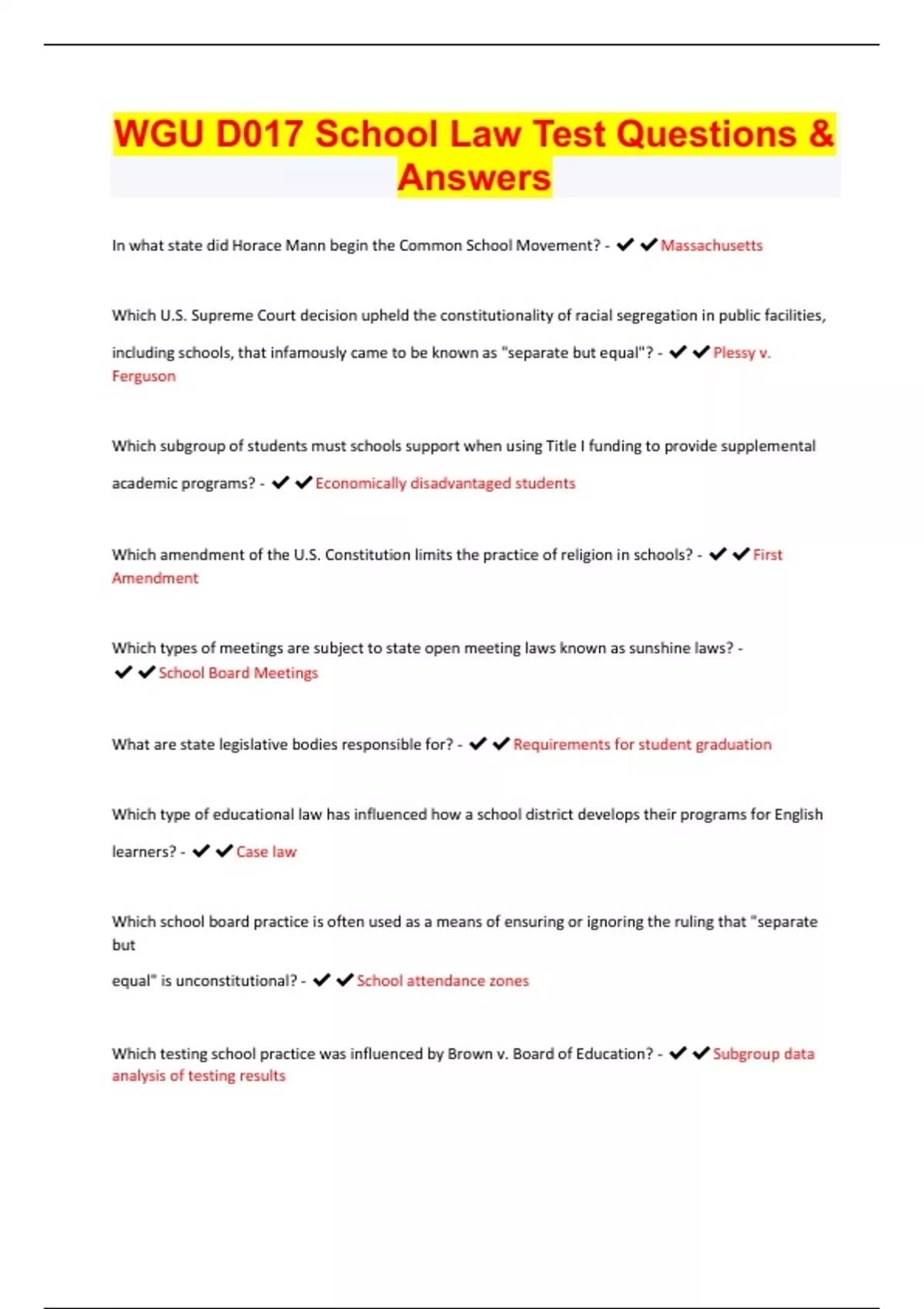 WGU D017 School Law Test Questions & Answers

In what state did Horace Mann begin the Common School Movement? - ✔✔Massachusetts

Which U.S. Supreme Court decision upheld the constitutionality of racial segregation in public facilities, including schools, that infamously came to be known as "separate but equal"? - ✔✔Plessy v. Ferguson

Which subgroup of students must schools support when using Title I funding to provide supplemental academic programs? - ✔✔Economically disadvantaged students

Which amendment of the U.S. Constitution limits the practice of religion in schools? - ✔✔First Amendment

Which types of meetings are subject to state open meeting laws known as sunshine laws? - ✔✔School Board Meetings

What are state legislative bodies responsible for? - ✔✔Requirements for student graduation

Which type of educational law has influenced how a school district develops their programs for English learners? - ✔✔Case law

Which school board practice is often used as a means of ensuring or ignoring the ruling that "separate but

equal" is unconstitutional? - ✔✔School attendance zones

Which testing school practice was influenced by Brown v. Board of Education? - ✔✔Subgroup data analysis of testing results